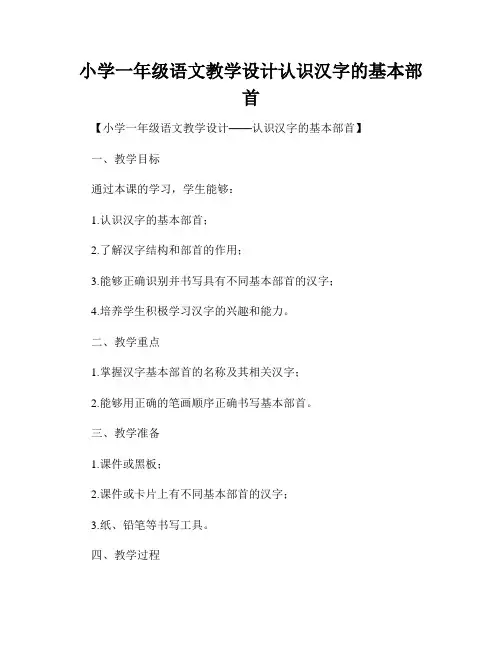 小学一年级语文教学设计认识汉字的基本部首

【小学一年级语文教学设计——认识汉字的基本部首】

一、教学目标

通过本课的学习，学生能够：

1.认识汉字的基本部首；

2.了解汉字结构和部首的作用；

3.能够正确识别并书写具有不同基本部首的汉字；

4.培养学生积极学习汉字的兴趣和能力。

二、教学重点

1.掌握汉字基本部首的名称及其相关汉字；

2.能够用正确的笔画顺序正确书写基本部首。

三、教学准备

1.课件或黑板；

2.课件或卡片上有不同基本部首的汉字；

3.纸、铅笔等书写工具。

四、教学过程